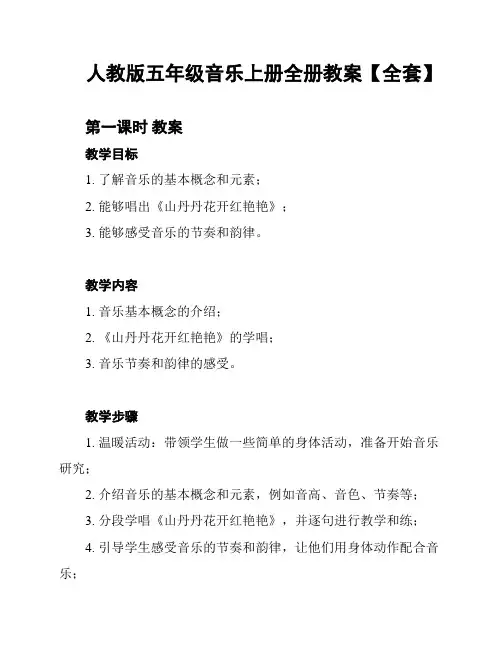 人教版五年级音乐上册全册教案【全套】

第一课时 教案

教学目标

1. 了解音乐的基本概念和元素；

2. 能够唱出《山丹丹花开红艳艳》；

3. 能够感受音乐的节奏和韵律。

教学内容

1. 音乐基本概念的介绍；

2. 《山丹丹花开红艳艳》的学唱；

3. 音乐节奏和韵律的感受。

教学步骤

1. 温暖活动：带领学生做一些简单的身体活动，准备开始音乐研究；

2. 介绍音乐的基本概念和元素，例如音高、音色、节奏等；

3. 分段学唱《山丹丹花开红艳艳》，并逐句进行教学和练；

4. 引导学生感受音乐的节奏和韵律，让他们用身体动作配合音乐；